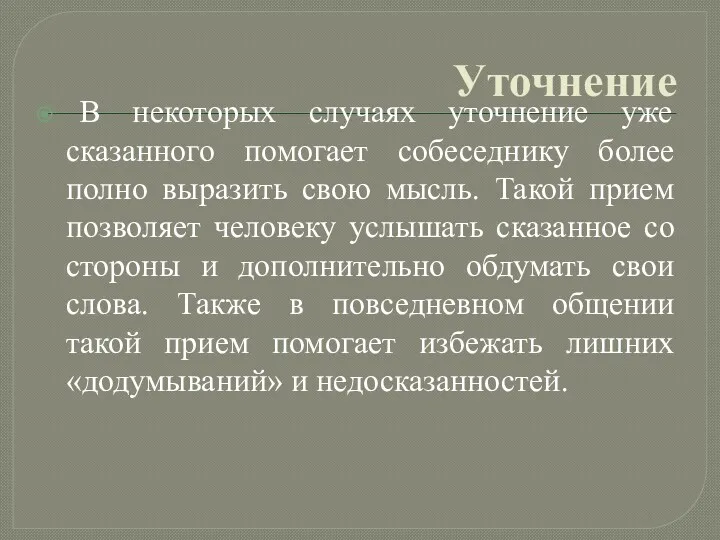 Уточнение

В некоторых случаях уточнение уже сказанного помогает собеседнику более полно выразить свою мысль. Такой прием позволяет человеку услышать сказанное со стороны и дополнительно обдумать свои слова. Также в повседневном общении такой прием помогает избежать лишних «додумываний» и недосказанностей.